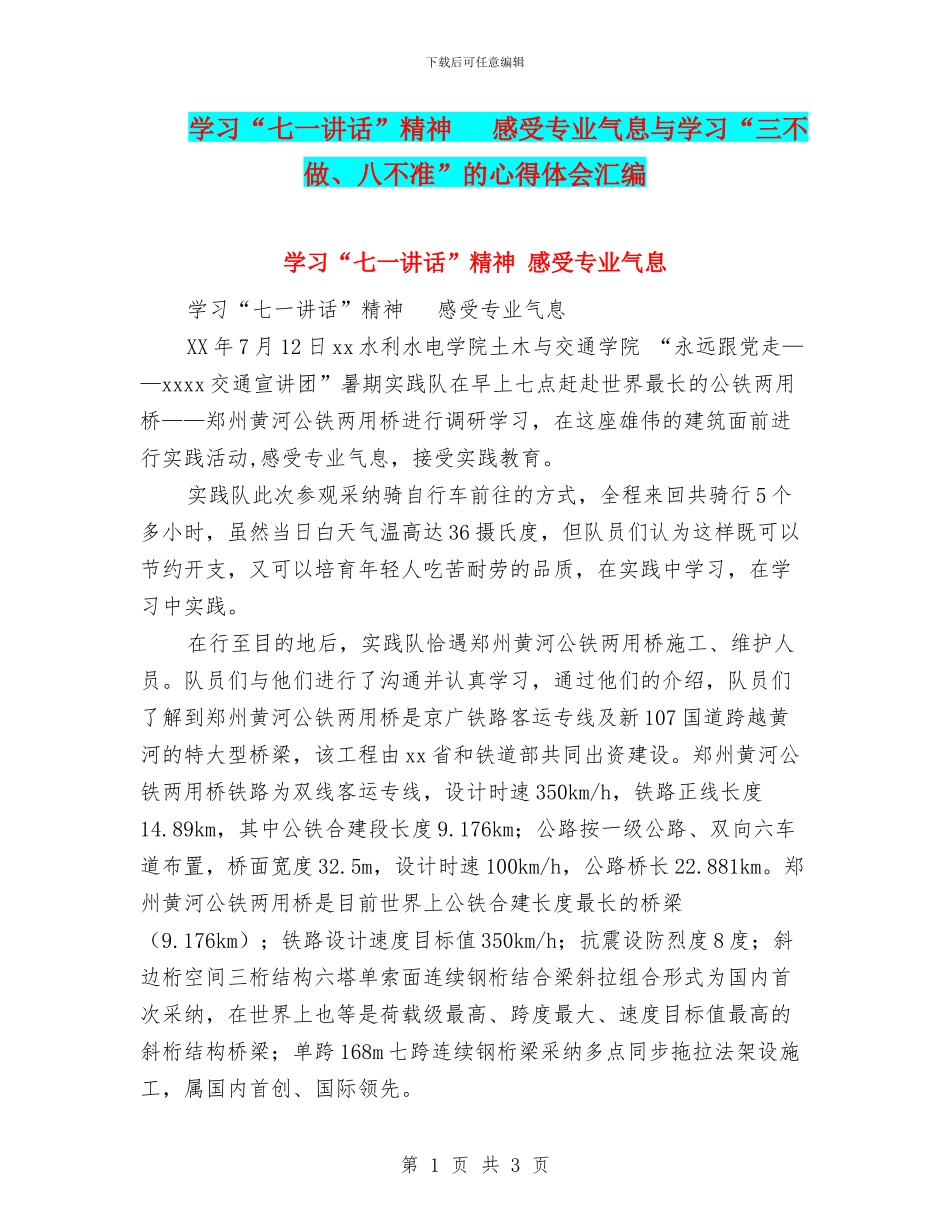 下载后可任意编辑

学习“七一讲话”精神 感受专业气息与学习“三不做、八不准”的心得体会汇编

学习“七一讲话”精神 感受专业气息

学习“七一讲话”精神 感受专业气息

XX年7月12日xx水利水电学院土木与交通学院 “永远跟党走——xxxx交通宣讲团”暑期实践队在早上七点赶赴世界最长的公铁两用桥——郑州黄河公铁两用桥进行调研学习，在这座雄伟的建筑面前进行实践活动,感受专业气息，接受实践教育。

实践队此次参观采纳骑自行车前往的方式，全程来回共骑行5个多小时，虽然当日白天气温高达36摄氏度，但队员们认为这样既可以节约开支，又可以培育年轻人吃苦耐劳的品质，在实践中学习，在学习中实践。

在行至目的地后，实践队恰遇郑州黄河公铁两用桥施工、维护人员。队员们与他们进行了沟通并认真学习，通过他们的介绍，队员们了解到郑州黄河公铁两用桥是京广铁路客运专线及新107国道跨越黄河的特大型桥梁，该工程由xx省和铁道部共同出资建设。郑州黄河公铁两用桥铁路为双线客运专线，设计时速350km/h，铁路正线长度14.89km，其中公铁合建段长度9.176km；公路按一级公路、双向六车道布置，桥面宽度32.5m，设计时速100km/h，公路桥长22.881km。郑州黄河公铁两用桥是目前世界上公铁合建长度最长的桥梁（9.176km）；铁路设计速度目标值350km/h；抗震设防烈度8度；斜边桁空间三桁结构六塔单索面连续钢桁结合梁斜拉组合形式为国内首次采纳，在世界上也等是荷载级最高、跨度最大、速度目标值最高的斜桁结构桥梁；单跨168m七跨连续钢桁梁采纳多点同步拖拉法架设施工，属国内首创、国际领先。

第 1 页 共 3 页